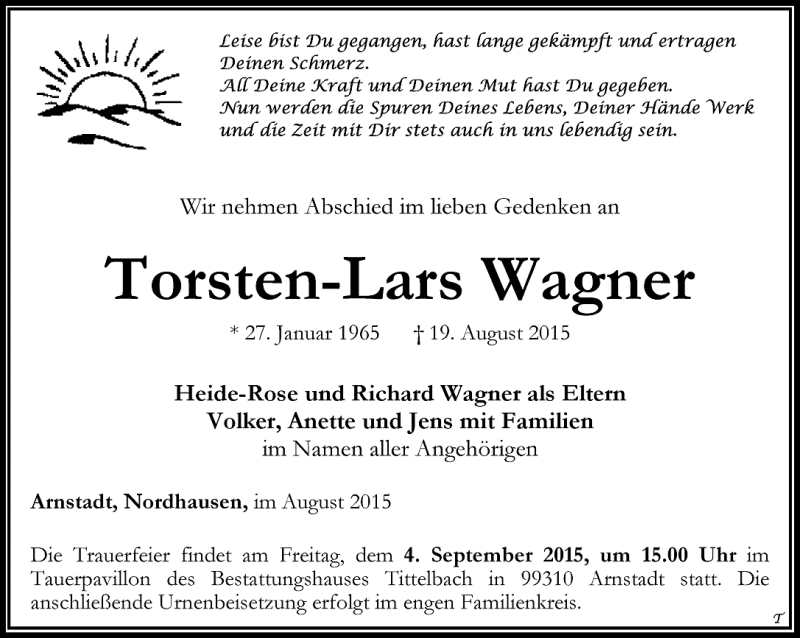 Leise bist Du gegangen, hast lange gekämpft und ertragen Deinen Schmerz.
All Deine Kraft und Deinen Mut hast Du gegeben.
Nun werden die Spuren Deines Lebens, Deiner Hände Werk und die Zeit mit Dir stets auch in uns lebendig sein.

Wir nehmen Abschied im lieben Gedenken an

Torsten-Lars Wagner

* 27. Januar 1965 † 19. August 2015

Heide-Rose und Richard Wagner als Eltern
Volker, Anette und Jens mit Familien
im Namen aller Angehörigen

Arnstadt, Nordhausen, im August 2015

Die Trauerfeier findet am Freitag, dem 4. September 2015, um 15.00 Uhr im Tauerpavillon des Bestattungshauses Tittelbach in 99310 Arnstadt statt. Die anschließende Urnenbeisetzung erfolgt im engen Familienkreis.

T